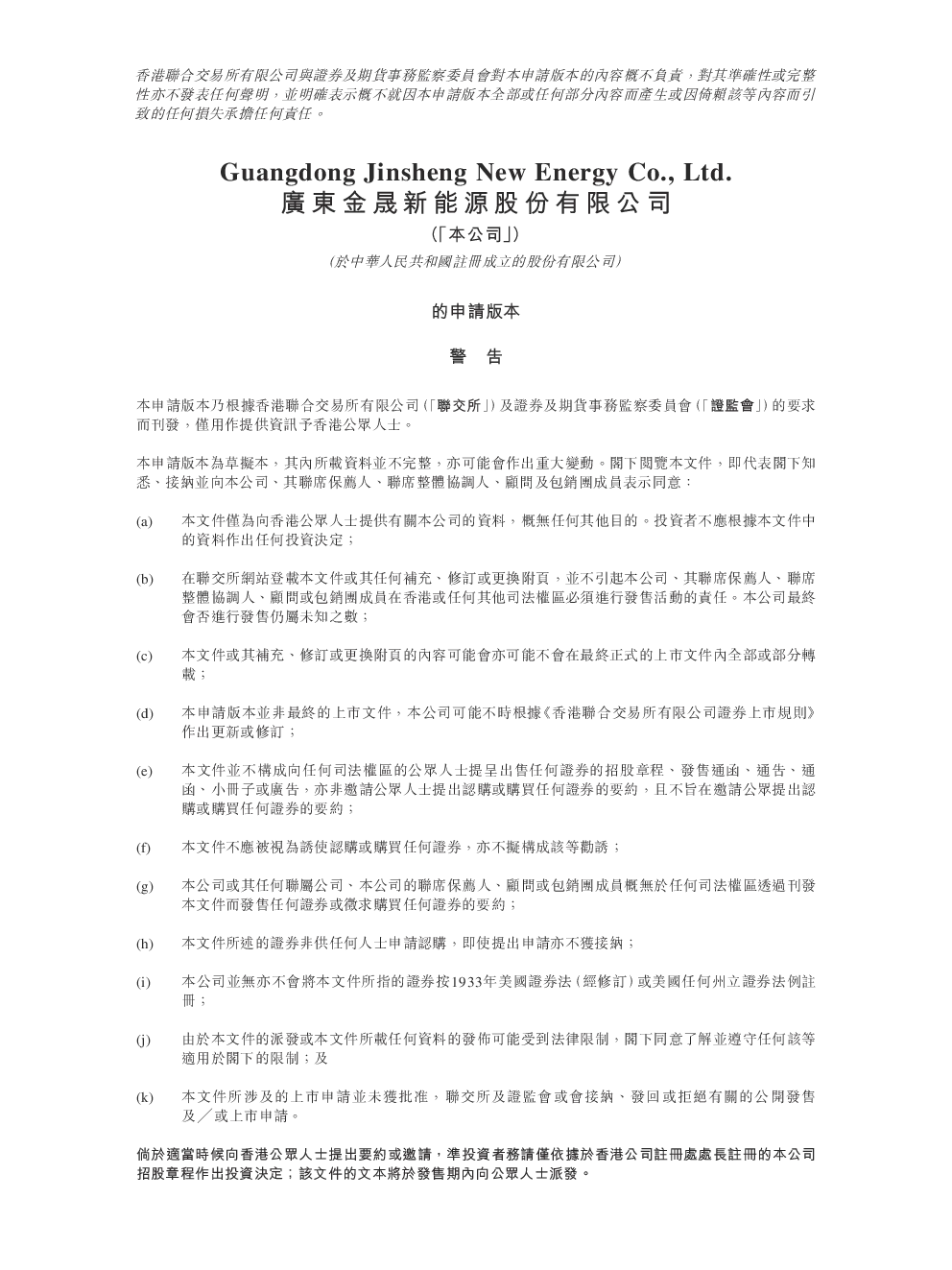 香港聯合交易所有限公司與證券及期貨事務監察委員會對本申請版本的內容概不負責，對其準確性或完整性亦不發表任何聲明，並明確表示概不就因本申請版本全部或任何部分內容而產生或因倚賴該等內容而引致的任何損失承擔任何責任。

Guangdong Jinsheng New Energy Co., Ltd.
廣東金晟新能源股份有限公司
(「本公司」)
(於中華人民共和國註冊成立的股份有限公司)

的申請版本

警 告

本申請版本乃根據香港聯合交易所有限公司(「聯交所」)及證券及期貨事務監察委員會(「證監會」)的要求而刊發，僅用作提供資訊予香港公眾人士。

本申請版本為草擬本，其內所載資料並不完整，亦可能會作出重大變動。閣下閱覽本文件，即代表閣下知悉、接納並向本公司、其聯席保薦人、聯席整體協調人、顧問及包銷團成員表示同意：

(a) 本文件僅為向香港公眾人士提供有關本公司的資料，概無任何其他目的。投資者不應根據本文件中的資料作出任何投資決定；

(b) 在聯交所網站登載本文件或其任何補充、修訂或更換附頁，並不引起本公司、其聯席保薦人、聯席整體協調人、顧問或包銷團成員在香港或任何其他司法權區必須進行發售活動的責任。本公司最終會否進行發售仍屬未知之數；

(c) 本文件或其補充、修訂或更換附頁的內容可能會亦可能不會在最終正式的上市文件內全部或部分轉載；

(d) 本申請版本並非最終的上市文件，本公司可能不時根據《香港聯合交易所有限公司證券上市規則》作出更新或修訂；

(e) 本文件並不構成向任何司法權區的公眾人士提呈出售任何證券的招股章程、發售通函、通告、通函、小冊子或廣告，亦非邀請公眾人士提出認購或購買任何證券的要約，且不旨在邀請公眾提出認購或購買任何證券的要約；

(f) 本文件不應被視為誘使認購或購買任何證券，亦不擬構成該等勸誘；

(g) 本公司或其任何聯屬公司、本公司的聯席保薦人、顧問或包銷團成員概無於任何司法權區透過刊發本文件而發售任何證券或徵求購買任何證券的要約；

(h) 本文件所述的證券非供任何人士申請認購，即使提出申請亦不獲接納；

(i) 本公司並無亦不會將本文件所指的證券按1933年美國證券法(經修訂)或美國任何州立證券法例註冊；

(j) 由於本文件的派發或本文件所載任何資料的發佈可能受到法律限制，閣下同意了解並遵守任何該等適用於閣下的限制；及

(k) 本文件所涉及的上市申請並未獲批准，聯交所及證監會或會接納、發回或拒絕有關的公開發售及／或上市申請。

倘於適當時候向香港公眾人士提出要約或邀請，準投資者務請僅依據於香港公司註冊處處長註冊的本公司招股章程作出投資決定；該文件的文本將於發售期內向公眾人士派發。